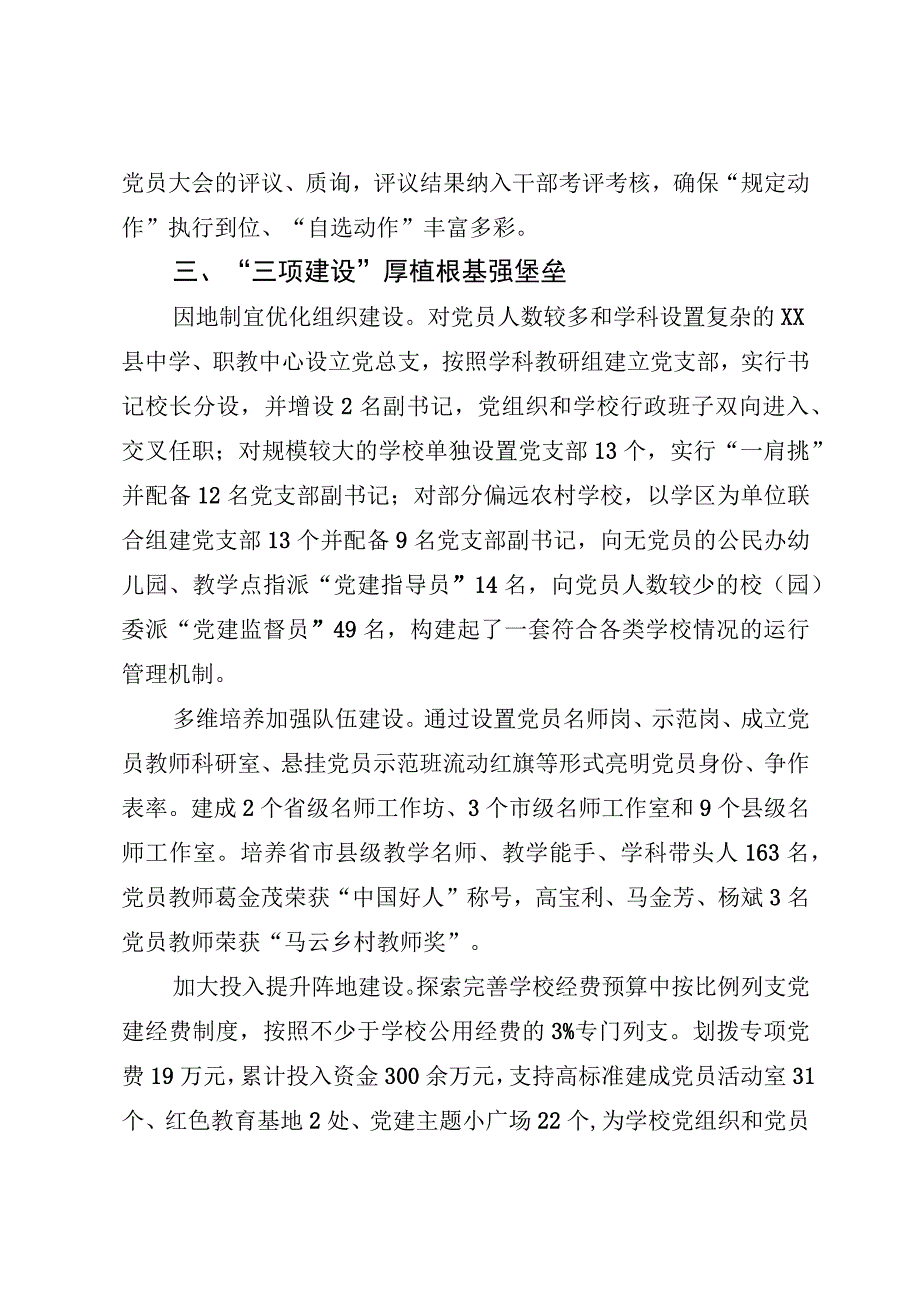 党员大会的评议、质询，评议结果纳入干部考评考核，确保“规定动作”执行到位、“自选动作”丰富多彩。

三、“三项建设”厚植根基强堡垒

因地制宜优化组织建设。对党员人数较多和学科设置复杂的XX县中学、职教中心设立党总支，按照学科教研组建立党支部，实行书记校长分设，并增设2名副书记，党组织和学校行政班子双向进入、交叉任职；对规模较大的学校单独设置党支部13个，实行“一肩挑”并配备12名党支部副书记；对部分偏远农村学校，以学区为单位联合组建党支部13个并配备9名党支部副书记，向无党员的公民办幼儿园、教学点指派“党建指导员”14名，向党员人数较少的校（园）委派“党建监督员”49名，构建起了一套符合各类学校情况的运行管理机制。

多维培养加强队伍建设。通过设置党员名师岗、示范岗、成立党员教师科研室、悬挂党员示范班流动红旗等形式亮明党员身份、争作表率。建成2个省级名师工作坊、3个市级名师工作室和9个县级名师工作室。培养省市县级教学名师、教学能手、学科带头人163名，党员教师葛金茂荣获“中国好人”称号，高宝利、马金芳、杨斌3名党员教师荣获“马云乡村教师奖”。

加大投入提升阵地建设。探索完善学校经费预算中按比例列支党建经费制度，按照不少于学校公用经费的3%专门列支。划拨专项党费19万元，累计投入资金300余万元，支持高标准建成党员活动室31个、红色教育基地2处、党建主题小广场22个，为学校党组织和党员